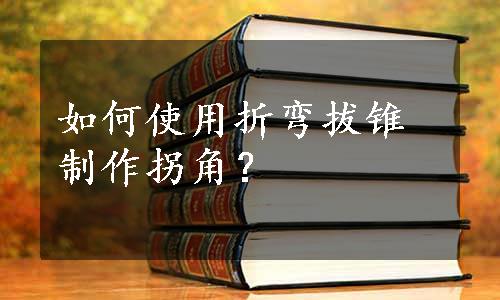 如何使用折弯拔锥制作拐角？